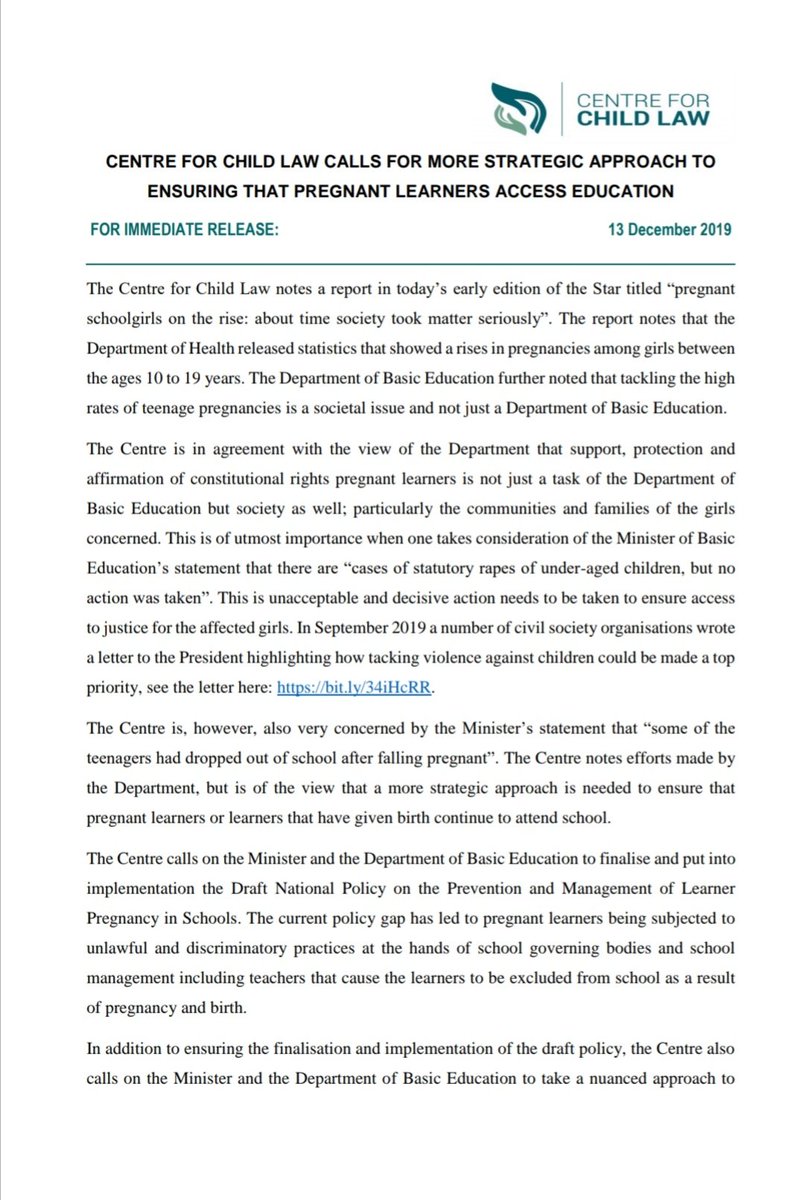 CENTRE FOR CHILD LAW

CENTRE FOR CHILD LAW CALLS FOR MORE STRATEGIC APPROACH TO ENSURING THAT PREGNANT LEARNERS ACCESS EDUCATION

FOR IMMEDIATE RELEASE: 13 December 2019

The Centre for Child Law notes a report in today's early edition of the Star titled "pregnant schoolgirls on the rise: about time society took matter seriously". The report notes that the Department of Health released statistics that showed a rises in pregnancies among girls between the ages 10 to 19 years. The Department of Basic Education further noted that tackling the high rates of teenage pregnancies is a societal issue and not just a Department of Basic Education.

The Centre is in agreement with the view of the Department that support, protection and affirmation of constitutional rights pregnant learners is not just a task of the Department of Basic Education but society as well; particularly the communities and families of the girls concerned. This is of utmost importance when one takes consideration of the Minister of Basic Education's statement that there are "cases of statutory rapes of under-aged children, but no action was taken". This is unacceptable and decisive action needs to be taken to ensure access to justice for the affected girls. In September 2019 a number of civil society organisations wrote a letter to the President highlighting how tacking violence against children could be made a top priority, see the letter here: https://bit.ly/34iHcRR.

The Centre is, however, also very concerned by the Minister's statement that "some of the teenagers had dropped out of school after falling pregnant". The Centre notes efforts made by the Department, but is of the view that a more strategic approach is needed to ensure that pregnant learners or learners that have given birth continue to attend school.

The Centre calls on the Minister and the Department of Basic Education to finalise and put into implementation the Draft National Policy on the Prevention and Management of Learner Pregnancy in Schools. The current policy gap has led to pregnant learners being subjected to unlawful and discriminatory practices at the hands of school governing bodies and school management including teachers that cause the learners to be excluded from school as a result of pregnancy and birth.

In addition to ensuring the finalisation and implementation of the draft policy, the Centre also calls on the Minister and the Department of Basic Education to take a nuanced approach to